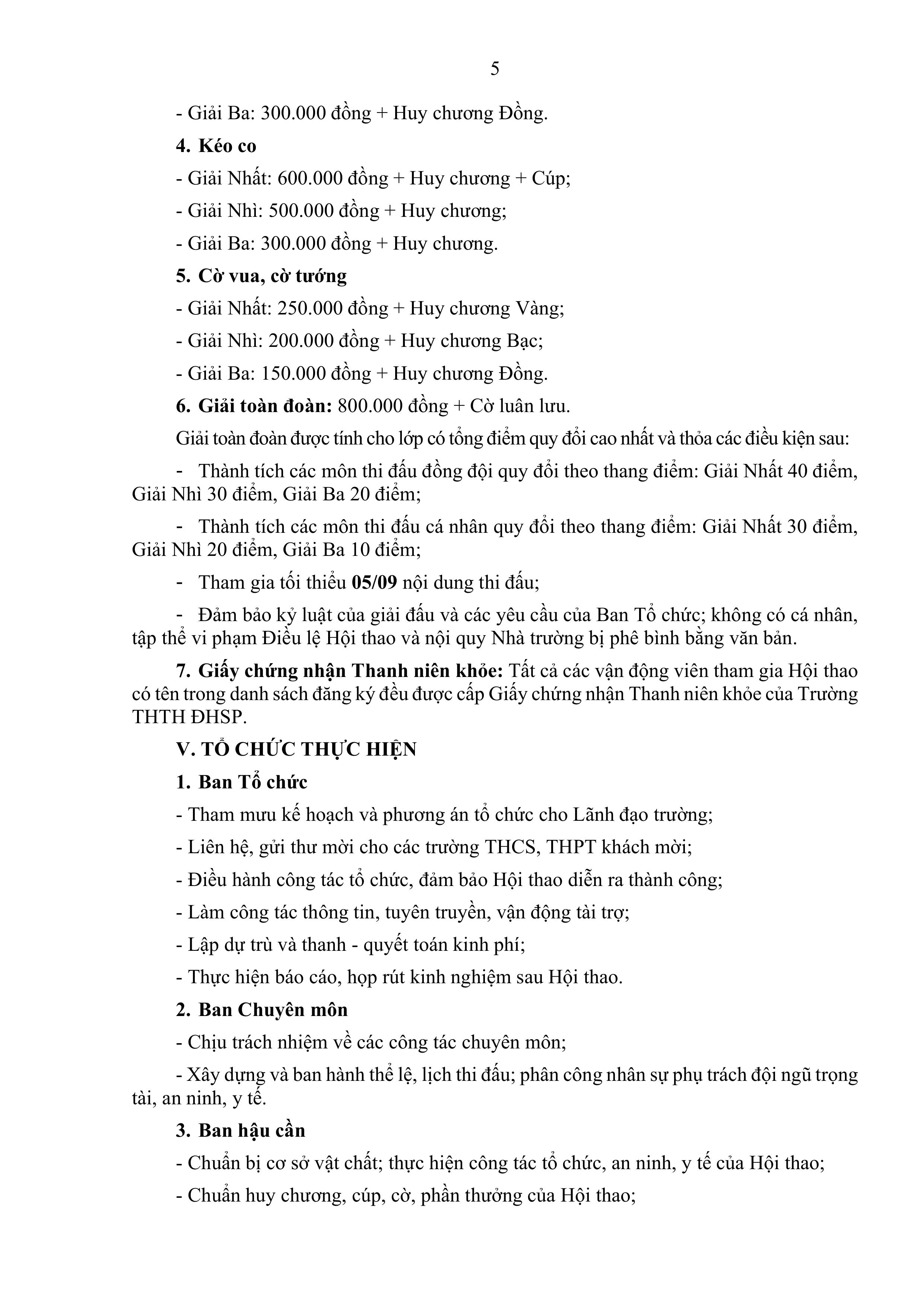 5

- Giải Ba: 300.000 đồng + Huy chương Đồng.

4. Kéo co

- Giải Nhất: 600.000 đồng + Huy chương + Cúp;

- Giải Nhì: 500.000 đồng + Huy chương;

- Giải Ba: 300.000 đồng + Huy chương.

5. Cờ vua, cờ tướng

- Giải Nhất: 250.000 đồng + Huy chương Vàng;

- Giải Nhì: 200.000 đồng + Huy chương Bạc;

- Giải Ba: 150.000 đồng + Huy chương Đồng.

6. Giải toàn đoàn: 800.000 đồng + Cờ luân lưu.

Giải toàn đoàn được tính cho lớp có tổng điểm quy đổi cao nhất và thỏa các điều kiện sau:

- Thành tích các môn thi đấu đồng đội quy đổi theo thang điểm: Giải Nhất 40 điểm, Giải Nhì 30 điểm, Giải Ba 20 điểm;

- Thành tích các môn thi đấu cá nhân quy đổi theo thang điểm: Giải Nhất 30 điểm, Giải Nhì 20 điểm, Giải Ba 10 điểm;

- Tham gia tối thiểu 05/09 nội dung thi đấu;

- Đảm bảo kỷ luật của giải đấu và các yêu cầu của Ban Tổ chức; không có cá nhân, tập thể vi phạm Điều lệ Hội thao và nội quy Nhà trường bị phê bình bằng văn bản.

7. Giấy chứng nhận Thanh niên khỏe: Tất cả các vận động viên tham gia Hội thao có tên trong danh sách đăng ký đều được cấp Giấy chứng nhận Thanh niên khỏe của Trường THTH ĐHSP.

V. TỔ CHỨC THỰC HIỆN

1. Ban Tổ chức

- Tham mưu kế hoạch và phương án tổ chức cho Lãnh đạo trường;

- Liên hệ, gửi thư mời cho các trường THCS, THPT khách mời;

- Điều hành công tác tổ chức, đảm bảo Hội thao diễn ra thành công;

- Làm công tác thông tin, tuyên truyền, vận động tài trợ;

- Lập dự trù và thanh - quyết toán kinh phí;

- Thực hiện báo cáo, họp rút kinh nghiệm sau Hội thao.

2. Ban Chuyên môn

- Chịu trách nhiệm về các công tác chuyên môn;

- Xây dựng và ban hành thể lệ, lịch thi đấu; phân công nhân sự phụ trách đội ngũ trọng tài, an ninh, y tế.

3. Ban hậu cần

- Chuẩn bị cơ sở vật chất; thực hiện công tác tổ chức, an ninh, y tế của Hội thao;

- Chuẩn huy chương, cúp, cờ, phần thưởng của Hội thao;